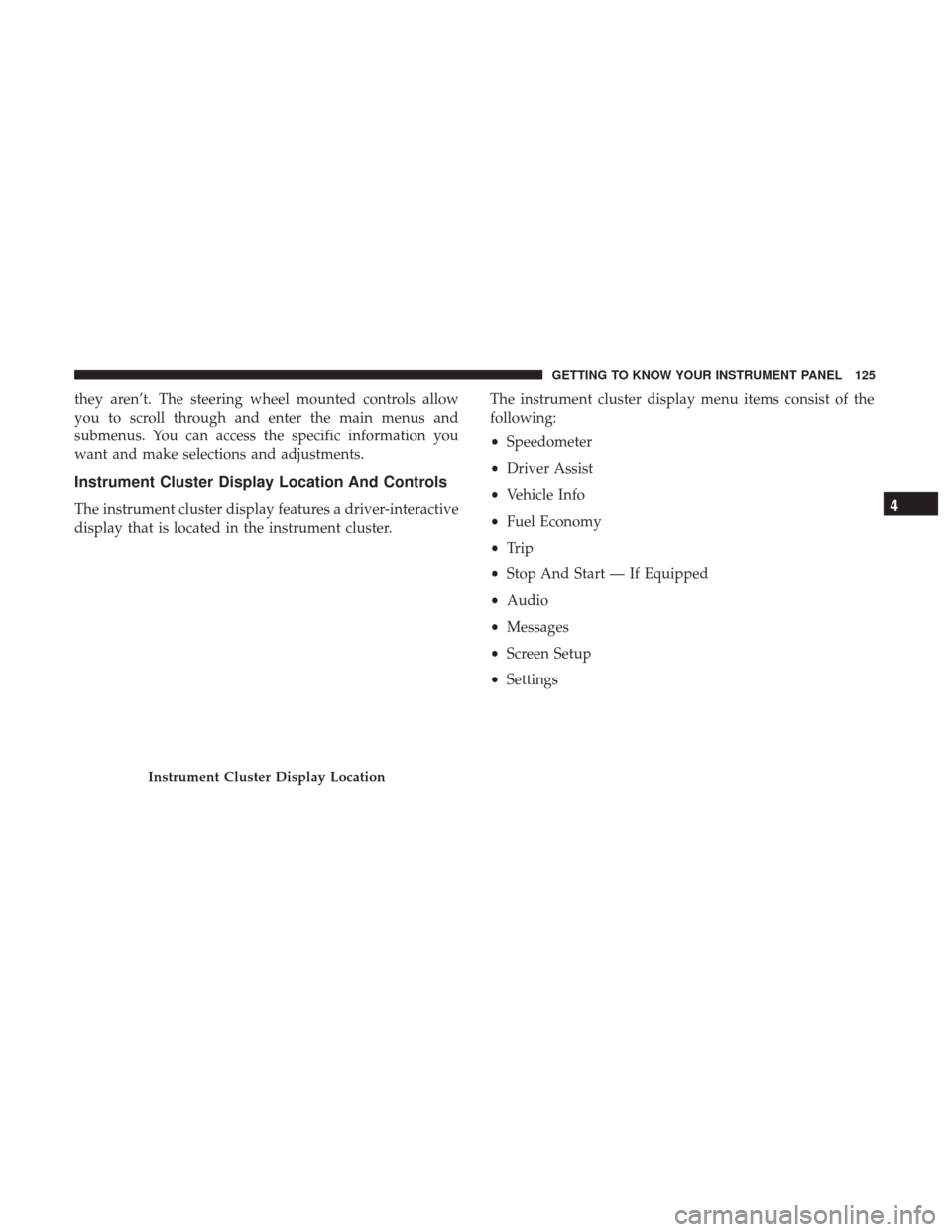 GETTING TO KNOW YOUR INSTRUMENT PANEL 125

they aren't. The steering wheel mounted controls allow you to scroll through and enter the main menus and submenus. You can access the specific information you want and make selections and adjustments.

Instrument Cluster Display Location And Controls

The instrument cluster display features a driver-interactive display that is located in the instrument cluster.

Instrument Cluster Display Location

The instrument cluster display menu items consist of the following:

• Speedometer
• Driver Assist
• Vehicle Info
• Fuel Economy
• Trip
• Stop And Start — If Equipped
• Audio
• Messages
• Screen Setup
• Settings

4

carmanualsonline.info